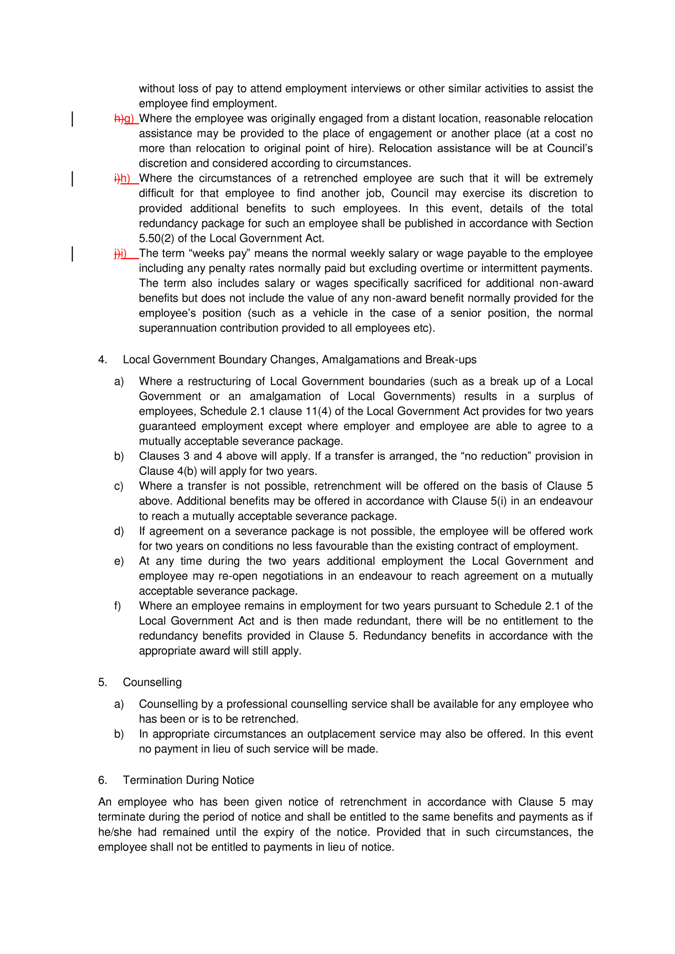 without loss of pay to attend employment interviews or other similar activities to assist the employee find employment.

h)g) Where the employee was originally engaged from a distant location, reasonable relocation assistance may be provided to the place of engagement or another place (at a cost no more than relocation to original point of hire). Relocation assistance will be at Council's discretion and considered according to circumstances.

i)h) Where the circumstances of a retrenched employee are such that it will be extremely difficult for that employee to find another job, Council may exercise its discretion to provided additional benefits to such employees. In this event, details of the total redundancy package for such an employee shall be published in accordance with Section 5.50(2) of the Local Government Act.

j)i) The term "weeks pay" means the normal weekly salary or wage payable to the employee including any penalty rates normally paid but excluding overtime or intermittent payments. The term also includes salary or wages specifically sacrificed for additional non-award benefits but does not include the value of any non-award benefit normally provided for the employee's position (such as a vehicle in the case of a senior position, the normal superannuation contribution provided to all employees etc).

4. Local Government Boundary Changes, Amalgamations and Break-ups

a) Where a restructuring of Local Government boundaries (such as a break up of a Local Government or an amalgamation of Local Governments) results in a surplus of employees, Schedule 2.1 clause 11(4) of the Local Government Act provides for two years guaranteed employment except where employer and employee are able to agree to a mutually acceptable severance package.

b) Clauses 3 and 4 above will apply. If a transfer is arranged, the "no reduction" provision in Clause 4(b) will apply for two years.

c) Where a transfer is not possible, retrenchment will be offered on the basis of Clause 5 above. Additional benefits may be offered in accordance with Clause 5(i) in an endeavour to reach a mutually acceptable severance package.

d) If agreement on a severance package is not possible, the employee will be offered work for two years on conditions no less favourable than the existing contract of employment.

e) At any time during the two years additional employment the Local Government and employee may re-open negotiations in an endeavour to reach agreement on a mutually acceptable severance package.

f) Where an employee remains in employment for two years pursuant to Schedule 2.1 of the Local Government Act and is then made redundant, there will be no entitlement to the redundancy benefits provided in Clause 5. Redundancy benefits in accordance with the appropriate award will still apply.

5. Counselling

a) Counselling by a professional counselling service shall be available for any employee who has been or is to be retrenched.

b) In appropriate circumstances an outplacement service may also be offered. In this event no payment in lieu of such service will be made.

6. Termination During Notice

An employee who has been given notice of retrenchment in accordance with Clause 5 may terminate during the period of notice and shall be entitled to the same benefits and payments as if he/she had remained until the expiry of the notice. Provided that in such circumstances, the employee shall not be entitled to payments in lieu of notice.